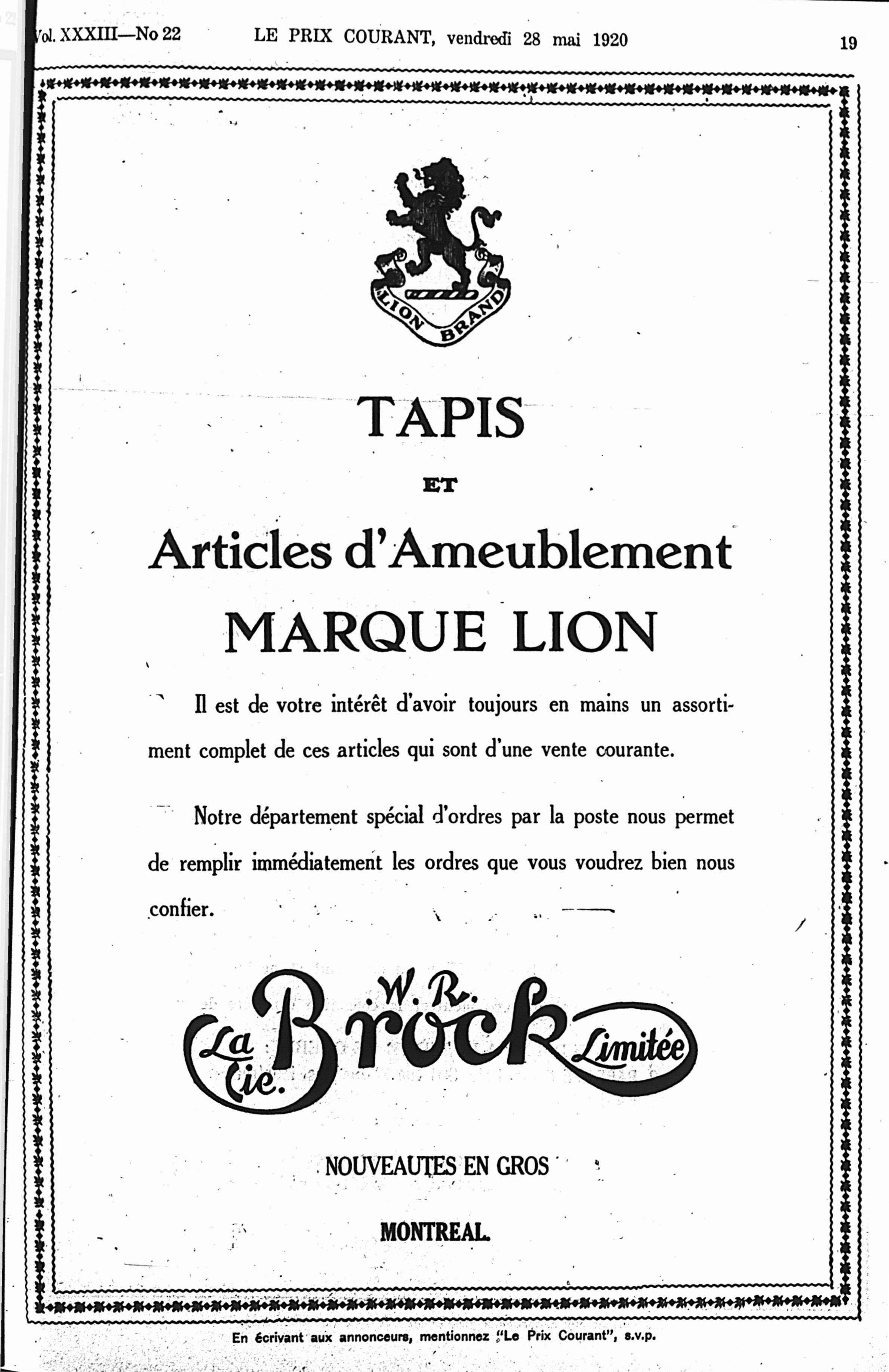 Vol. XXXIII—No 22 LE PRIX COURANT, vendredi 28 mai 1920 19

LION BRAND

TAPIS

ET

Articles d'Ameublement

MARQUE LION

Il est de votre intérêt d'avoir toujours en mains un assortiment complet de ces articles qui sont d'une vente courante.

Notre département spécial d'ordres par la poste nous permet de remplir immédiatement les ordres que vous voudrez bien nous confier.

La Cie. W. R. Brock Limitée

NOUVEAUTES EN GROS

MONTREAL.

En écrivant aux annonceurs, mentionnez "Le Prix Courant", s.v.p.